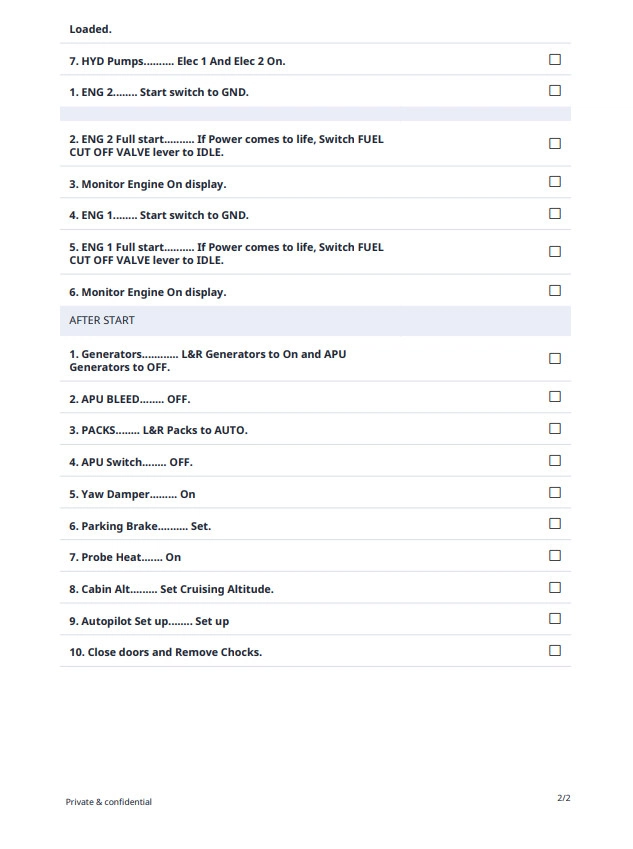 Loaded.

7. HYD Pumps.......... Elec 1 And Elec 2 On.

1. ENG 2........ Start switch to GND.

2. ENG 2 Full start.......... If Power comes to life, Switch FUEL CUT OFF VALVE lever to IDLE.

3. Monitor Engine On display.

4. ENG 1........ Start switch to GND.

5. ENG 1 Full start.......... If Power comes to life, Switch FUEL CUT OFF VALVE lever to IDLE.

6. Monitor Engine On display.

AFTER START

1. Generators............ L&R Generators to On and APU Generators to OFF.

2. APU BLEED........ OFF.

3. PACKS........ L&R Packs to AUTO.

4. APU Switch........ OFF.

5. Yaw Damper......... On

6. Parking Brake.......... Set.

7. Probe Heat....... On

8. Cabin Alt......... Set Cruising Altitude.

9. Autopilot Set up........ Set up

10. Close doors and Remove Chocks.

Private & confidential

2/2